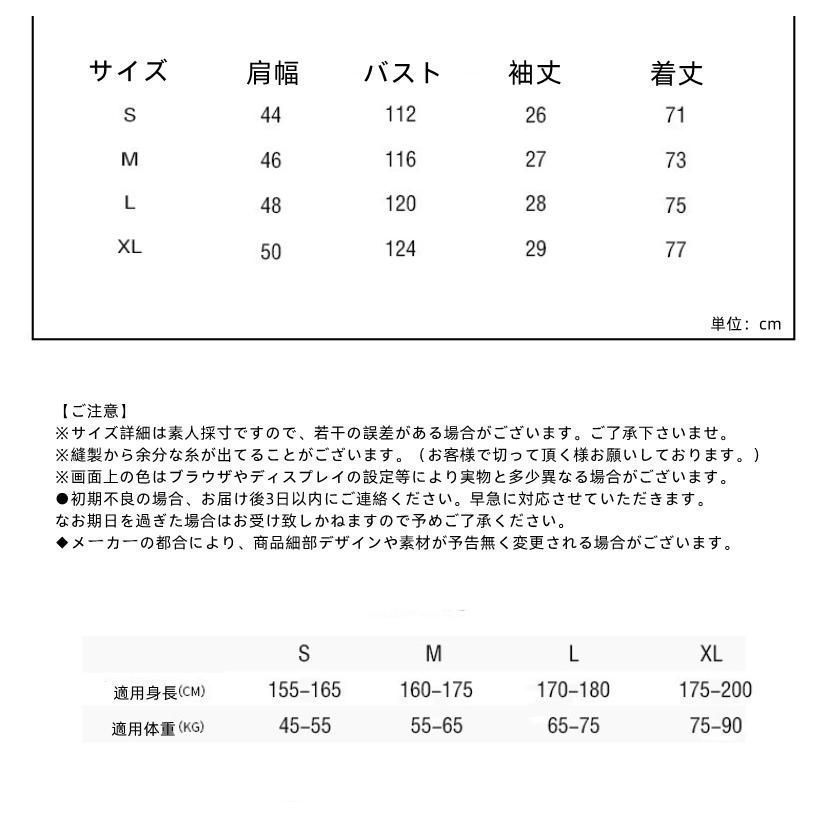 | サイズ | 肩幅 | バスト | 袖丈 | 着丈 |
|---|---|---|---|---|
| S | 44 | 112 | 26 | 71 |
| M | 46 | 116 | 27 | 73 |
| L | 48 | 120 | 28 | 75 |
| XL | 50 | 124 | 29 | 77 |

単位：cm

【ご注意】
※サイズ詳細は素人採寸ですので、若干の誤差がある場合がございます。ご了承下さいませ。
※縫製から余分な糸が出てることがございます。（お客様で切って頂く様お願いしております。）
※画面上の色はブラウザやディスプレイの設定等により実物と多少異なる場合がございます。
●初期不良の場合、お届け後3日以内にご連絡ください。早急に対応させていただきます。
なお期日を過ぎた場合はお受け致しかねますので予めご了承ください。
◆メーカーの都合により、商品細部デザインや素材が予告無く変更される場合がございます。

| | S | M | L | XL |
|---|---|---|---|---|
| 適用身長(CM) | 155-165 | 160-175 | 170-180 | 175-200 |
| 適用体重(KG) | 45-55 | 55-65 | 65-75 | 75-90 |